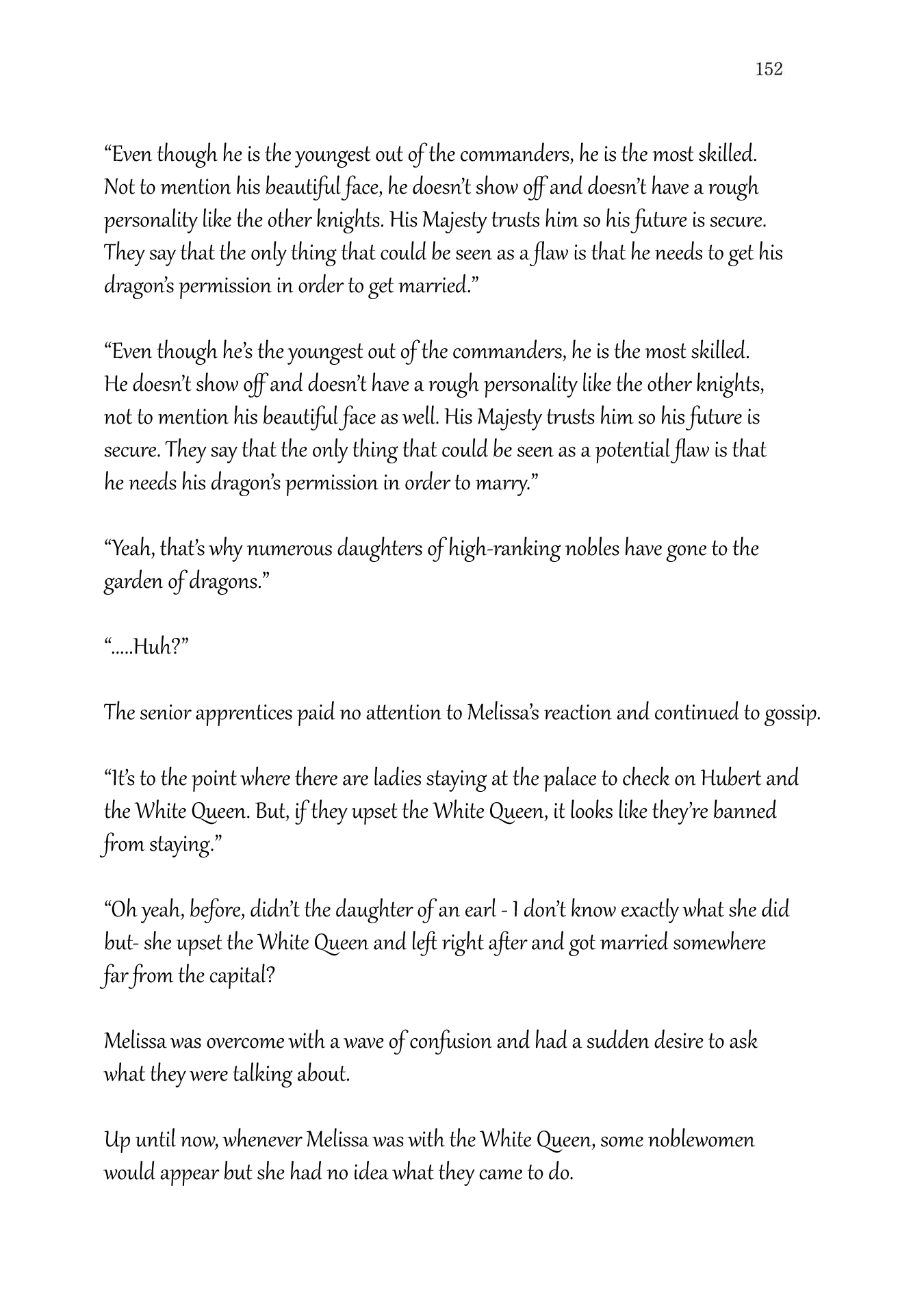 152

“Even though he is the youngest out of the commanders, he is the most skilled. Not to mention his beautiful face, he doesn’t show off and doesn’t have a rough personality like the other knights. His Majesty trusts him so his future is secure. They say that the only thing that could be seen as a flaw is that he needs to get his dragon’s permission in order to get married.”

“Even though he’s the youngest out of the commanders, he is the most skilled. He doesn’t show off and doesn’t have a rough personality like the other knights, not to mention his beautiful face as well. His Majesty trusts him so his future is secure. They say that the only thing that could be seen as a potential flaw is that he needs his dragon’s permission in order to marry.”

“Yeah, that’s why numerous daughters of high-ranking nobles have gone to the garden of dragons.”

“.....Huh?”

The senior apprentices paid no attention to Melissa’s reaction and continued to gossip.

“It’s to the point where there are ladies staying at the palace to check on Hubert and the White Queen. But, if they upset the White Queen, it looks like they’re banned from staying.”

“Oh yeah, before, didn’t the daughter of an earl - I don’t know exactly what she did but- she upset the White Queen and left right after and got married somewhere far from the capital?

Melissa was overcome with a wave of confusion and had a sudden desire to ask what they were talking about.

Up until now, whenever Melissa was with the White Queen, some noblewomen would appear but she had no idea what they came to do.